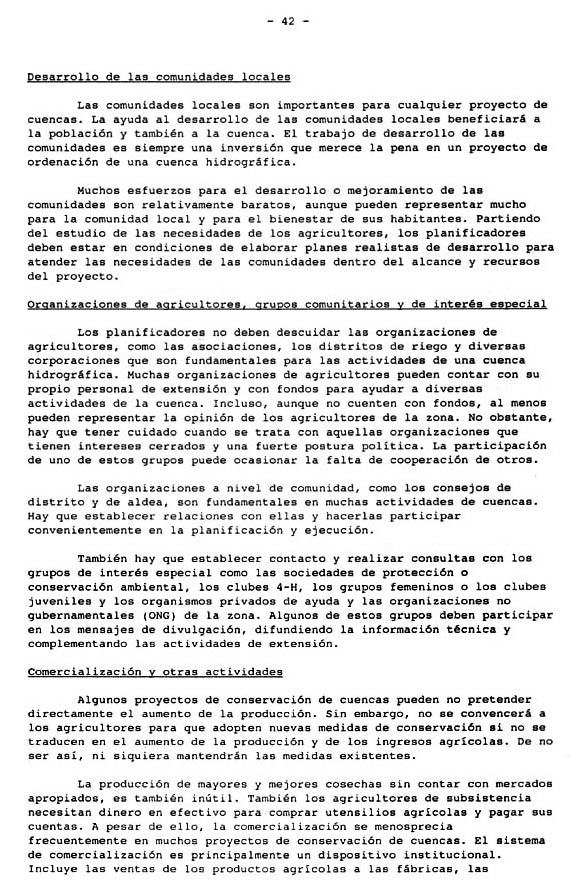 - 42 -

Desarrollo de las comunidades locales

Las comunidades locales son importantes para cualquier proyecto de cuencas. La ayuda al desarrollo de las comunidades locales beneficiará a la población y también a la cuenca. El trabajo de desarrollo de las comunidades es siempre una inversión que merece la pena en un proyecto de ordenación de una cuenca hidrográfica.

Muchos esfuerzos para el desarrollo o mejoramiento de las comunidades son relativamente baratos, aunque pueden representar mucho para la comunidad local y para el bienestar de sus habitantes. Partiendo del estudio de las necesidades de los agricultores, los planificadores deben estar en condiciones de elaborar planes realistas de desarrollo para atender las necesidades de las comunidades dentro del alcance y recursos del proyecto.

Organizaciones de agricultores, grupos comunitarios y de interés especial

Los planificadores no deben descuidar las organizaciones de agricultores, como las asociaciones, los distritos de riego y diversas corporaciones que son fundamentales para las actividades de una cuenca hidrográfica. Muchas organizaciones de agricultores pueden contar con su propio personal de extensión y con fondos para ayudar a diversas actividades de la cuenca. Incluso, aunque no cuenten con fondos, al menos pueden representar la opinión de los agricultores de la zona. No obstante, hay que tener cuidado cuando se trata con aquellas organizaciones que tienen intereses cerrados y una fuerte postura política. La participación de uno de estos grupos puede ocasionar la falta de cooperación de otros.

Las organizaciones a nivel de comunidad, como los consejos de distrito y de aldea, son fundamentales en muchas actividades de cuencas. Hay que establecer relaciones con ellas y hacerlas participar convenientemente en la planificación y ejecución.

También hay que establecer contacto y realizar consultas con los grupos de interés especial como las sociedades de protección o conservación ambiental, los clubes 4-H, los grupos femeninos o los clubes juveniles y los organismos privados de ayuda y las organizaciones no gubernamentales (ONG) de la zona. Algunos de estos grupos deben participar en los mensajes de divulgación, difundiendo la información técnica y complementando las actividades de extensión.

Comercialización y otras actividades

Algunos proyectos de conservación de cuencas pueden no pretender directamente el aumento de la producción. Sin embargo, no se convencerá a los agricultores para que adopten nuevas medidas de conservación si no se traducen en el aumento de la producción y de los ingresos agrícolas. De no ser así, ni siquiera mantendrán las medidas existentes.

La producción de mayores y mejores cosechas sin contar con mercados apropiados, es también inútil. También los agricultores de subsistencia necesitan dinero en efectivo para comprar utensilios agrícolas y pagar sus cuentas. A pesar de ello, la comercialización se menosprecia frecuentemente en muchos proyectos de conservación de cuencas. El sistema de comercialización es principalmente un dispositivo institucional. Incluye las ventas de los productos agrícolas a las fábricas, las